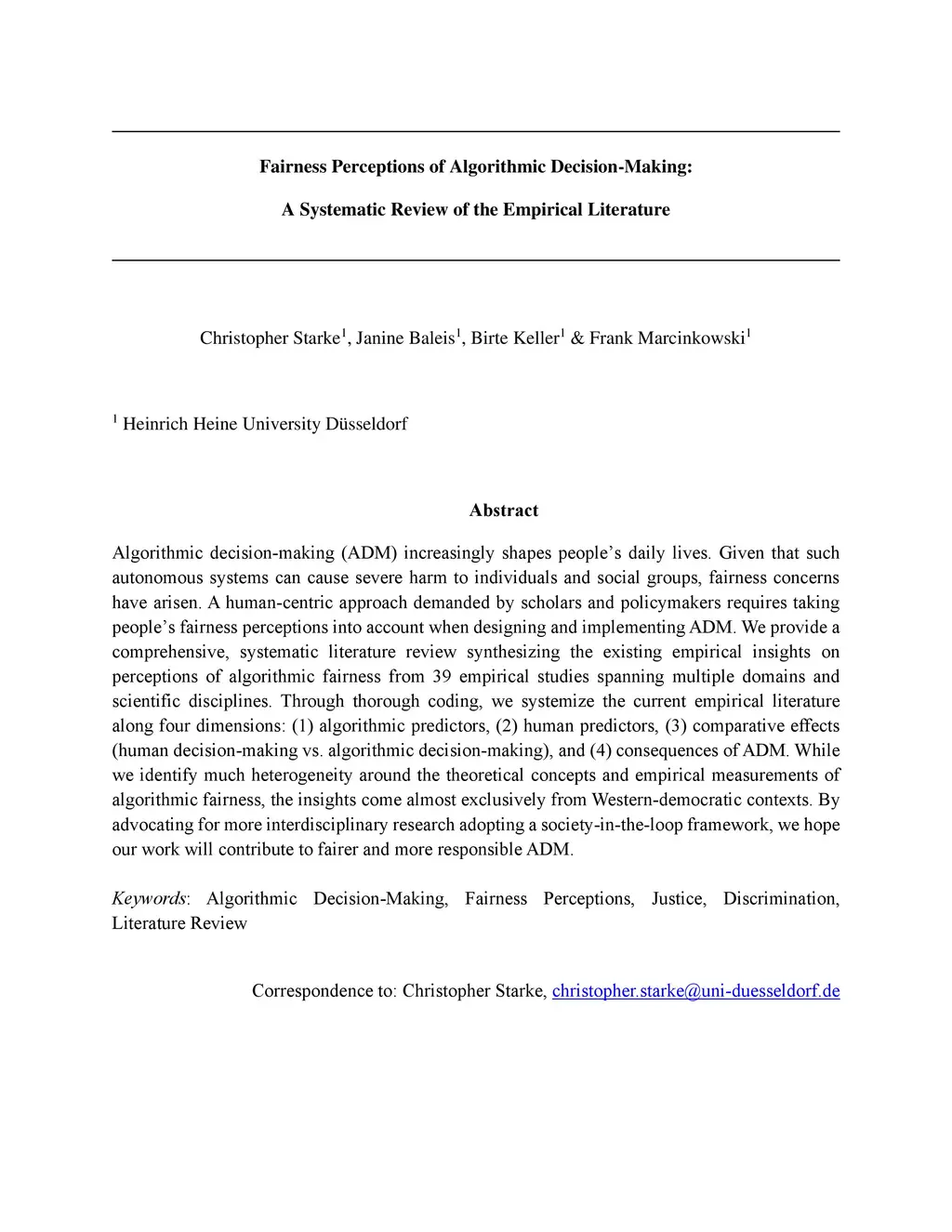 Fairness Perceptions of Algorithmic Decision-Making:

A Systematic Review of the Empirical Literature

Christopher Starke$^1$, Janine Baleis$^1$, Birte Keller$^1$ & Frank Marcinkowski$^1$

$^1$ Heinrich Heine University Düsseldorf

Abstract

Algorithmic decision-making (ADM) increasingly shapes people's daily lives. Given that such autonomous systems can cause severe harm to individuals and social groups, fairness concerns have arisen. A human-centric approach demanded by scholars and policymakers requires taking people's fairness perceptions into account when designing and implementing ADM. We provide a comprehensive, systematic literature review synthesizing the existing empirical insights on perceptions of algorithmic fairness from 39 empirical studies spanning multiple domains and scientific disciplines. Through thorough coding, we systemize the current empirical literature along four dimensions: (1) algorithmic predictors, (2) human predictors, (3) comparative effects (human decision-making vs. algorithmic decision-making), and (4) consequences of ADM. While we identify much heterogeneity around the theoretical concepts and empirical measurements of algorithmic fairness, the insights come almost exclusively from Western-democratic contexts. By advocating for more interdisciplinary research adopting a society-in-the-loop framework, we hope our work will contribute to fairer and more responsible ADM.

Keywords: Algorithmic Decision-Making, Fairness Perceptions, Justice, Discrimination, Literature Review

Correspondence to: Christopher Starke, christopher.starke@uni-duesseldorf.de